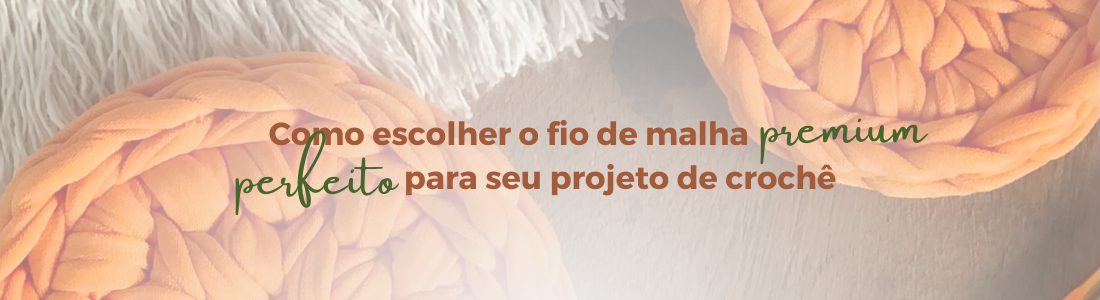 Como escolher o fio de malha premium perfeito para seu projeto de crochê